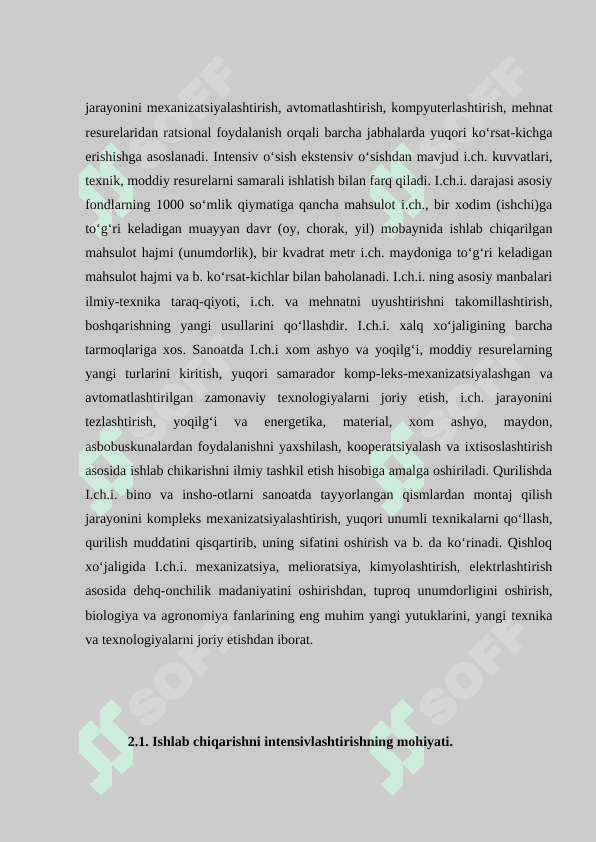 jarayonini mexanizatsiyalashtirish, avtomatlashtirish, kompyuterlashtirish, mehnat resurelaridan ratsional foydalanish orqali barcha jabhalarda yuqori ko‘rsat-kichga erishishga asoslanadi. Intensiv o‘sish ekstensiv o‘sishdan mavjud i.ch. kuvvatlari, texnik, moddiy resurelarni samarali ishlatish bilan farq qiladi. I.ch.i. darajasi asosiy fondlarning 1000 so‘mlik qiymatiga qancha mahsulot i.ch., bir xodim (ishchi)ga to‘g‘ri keladigan muayyan davr (oy, chorak, yil) mobaynida ishlab chiqarilgan mahsulot hajmi (unumdorlik), bir kvadrat metr i.ch. maydoniga to‘g‘ri keladigan mahsulot hajmi va b. ko‘rsat-kichlar bilan baholanadi. I.ch.i. ning asosiy manbalari ilmiy-texnika taraq-qiyoti, i.ch. va mehnatni uyushtirishni takomillashtirish, boshqarishning yangi usullarini qo‘llashdir. I.ch.i. xalq xo‘jaligining barcha tarmoqlariga xos. Sanoatda I.ch.i xom ashyo va yoqilg‘i, moddiy resurelarning yangi turlarini kiritish, yuqori samarador komp-leks-mexanizatsiyalashgan va avtomatlashtirilgan zamonaviy texnologiyalarni joriy etish, i.ch. jarayonini tezlashtirish, yoqilg‘i va energetika, material, xom ashyo, maydon, asbobuskunalardan foydalanishni yaxshilash, kooperatsiyalash va ixtisoslashtirish asosida ishlab chikarishni ilmiy tashkil etish hisobiga amalga oshiriladi. Qurilishda I.ch.i. bino va insho-otlarni sanoatda tayyorlangan qismlardan montaj qilish jarayonini kompleks mexanizatsiyalashtirish, yuqori unumli texnikalarni qo‘llash, qurilish muddatini qisqartirib, uning sifatini oshirish va b. da ko‘rinadi. Qishloq xo‘jaligida I.ch.i. mexanizatsiya, melioratsiya, kimyolashtirish, elektrlashtirish asosida dehq-onchilik madaniyatini oshirishdan, tuproq unumdorligini oshirish, biologiya va agronomiya fanlarining eng muhim yangi yutuklarini, yangi texnika va texnologiyalarni joriy etishdan iborat.

2.1. Ishlab chiqarishni intensivlashtirishning mohiyati.